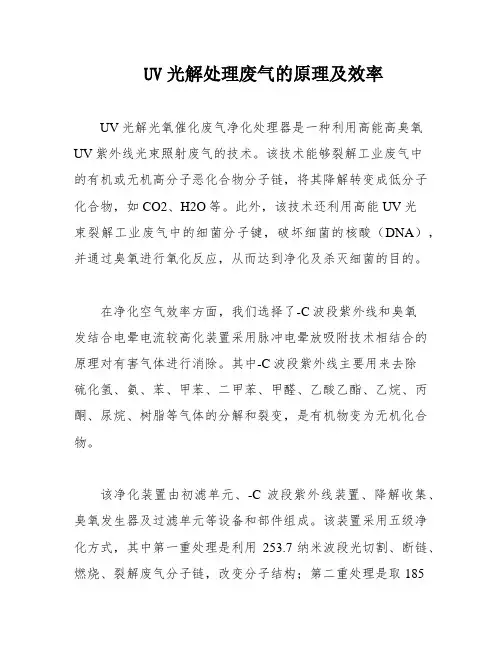 UV 光解处理废气的原理及效率

UV 光解光氧催化废气净化处理器是一种利用高能高臭氧 UV 紫外线光束照射废气的技术。该技术能够裂解工业废气中的有机或无机高分子恶化合物分子链，将其降解转变成低分子化合物，如 CO2、H2O 等。此外，该技术还利用高能 UV 光束裂解工业废气中的细菌分子键，破坏细菌的核酸（DNA），并通过臭氧进行氧化反应，从而达到净化及杀灭细菌的目的。

在净化空气效率方面，我们选择了-C 波段紫外线和臭氧发结合电晕电流较高化装置采用脉冲电晕放吸附技术相结合的原理对有害气体进行消除。其中-C 波段紫外线主要用来去除硫化氢、氨、苯、甲苯、二甲苯、甲醛、乙酸乙酯、乙烷、丙酮、尿烷、树脂等气体的分解和裂变，是有机物变为无机化合物。

该净化装置由初滤单元、-C 波段紫外线装置、降解收集、臭氧发生器及过滤单元等设备和部件组成。该装置采用五级净化方式，其中第一重处理是利用 253.7 纳米波段光切割、断链、燃烧、裂解废气分子链，改变分子结构；第二重处理是取 185